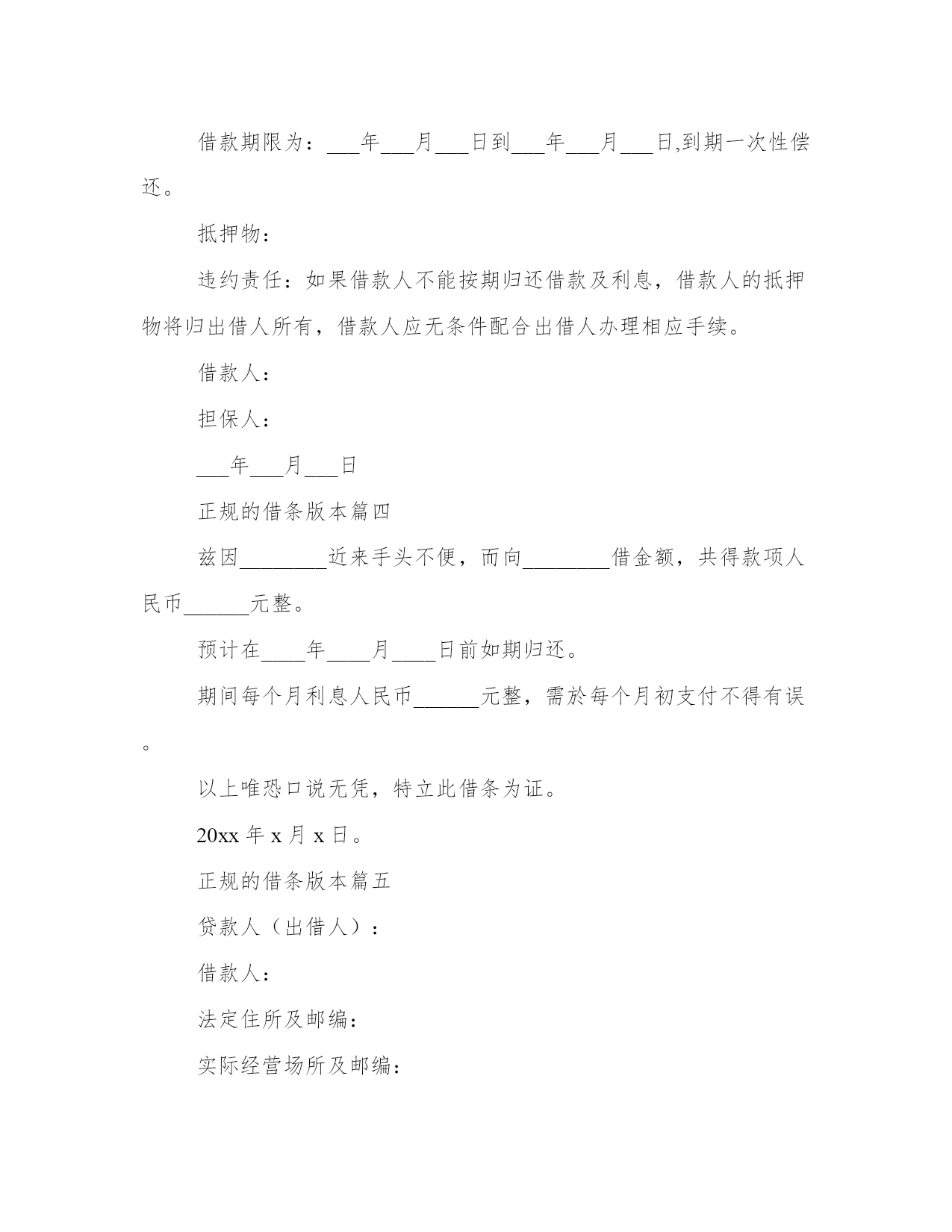 借款期限为：___年___月___日到___年___月___日,到期一次性偿还。

抵押物：

违约责任：如果借款人不能按期归还借款及利息，借款人的抵押物将归出借人所有，借款人应无条件配合出借人办理相应手续。

借款人：

担保人：

___年___月___日

正规的借条版本篇四

兹因________近来手头不便，而向________借金额，共得款项人民币______元整。

预计在____年____月____日前如期归还。

期间每个月利息人民币______元整，需於每个月初支付不得有误。

以上唯恐口说无凭，特立此借条为证。

20xx 年 x 月 x 日。

正规的借条版本篇五

贷款人（出借人）：

借款人：

法定住所及邮编：

实际经营场所及邮编：